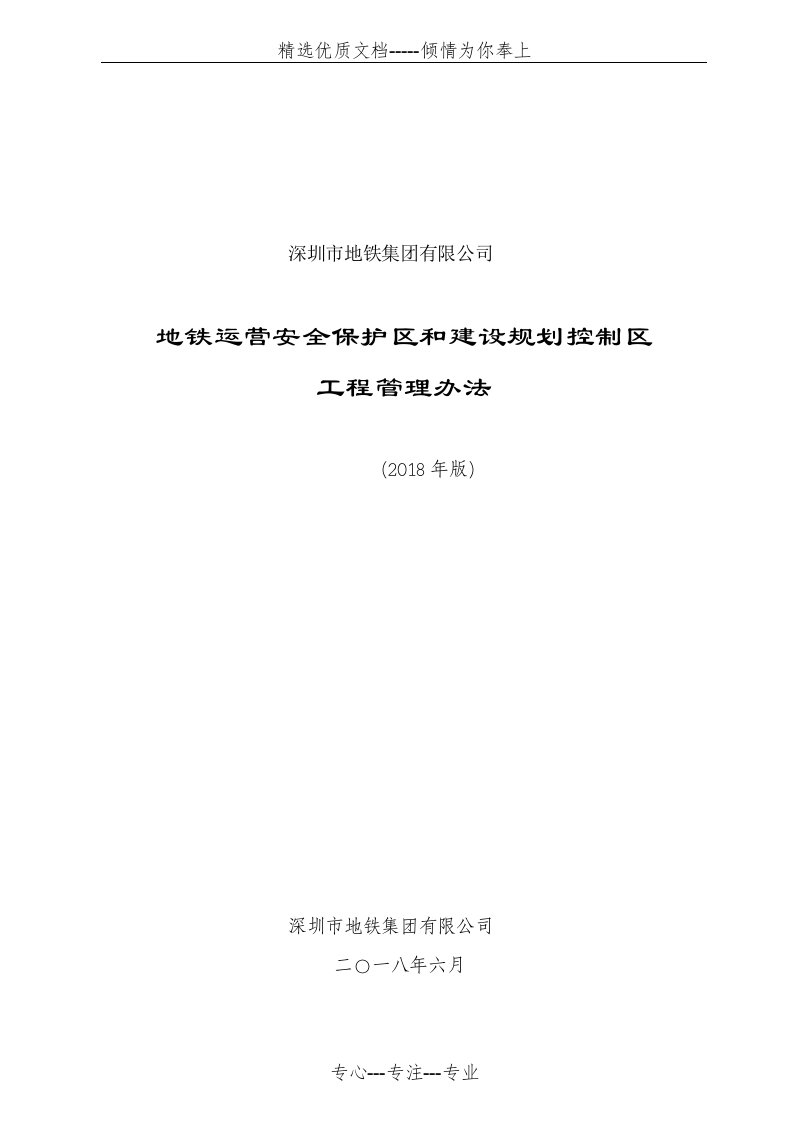 精选优质文档-----倾情为你奉上

深圳市地铁集团有限公司

地铁运营安全保护区和建设规划控制区

工程管理办法

（2018 年版）

深圳市地铁集团有限公司

二〇一八年六月

专心---专注---专业